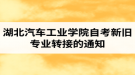 湖北汽车工业学院自考新旧专业转接的通知